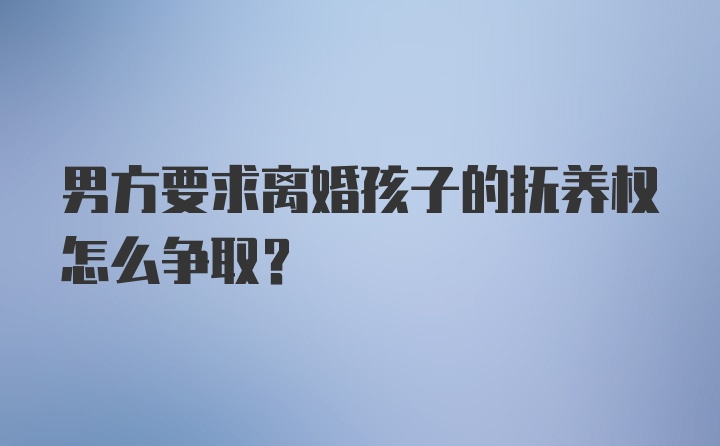 男方要求离婚孩子的抚养权怎么争取?